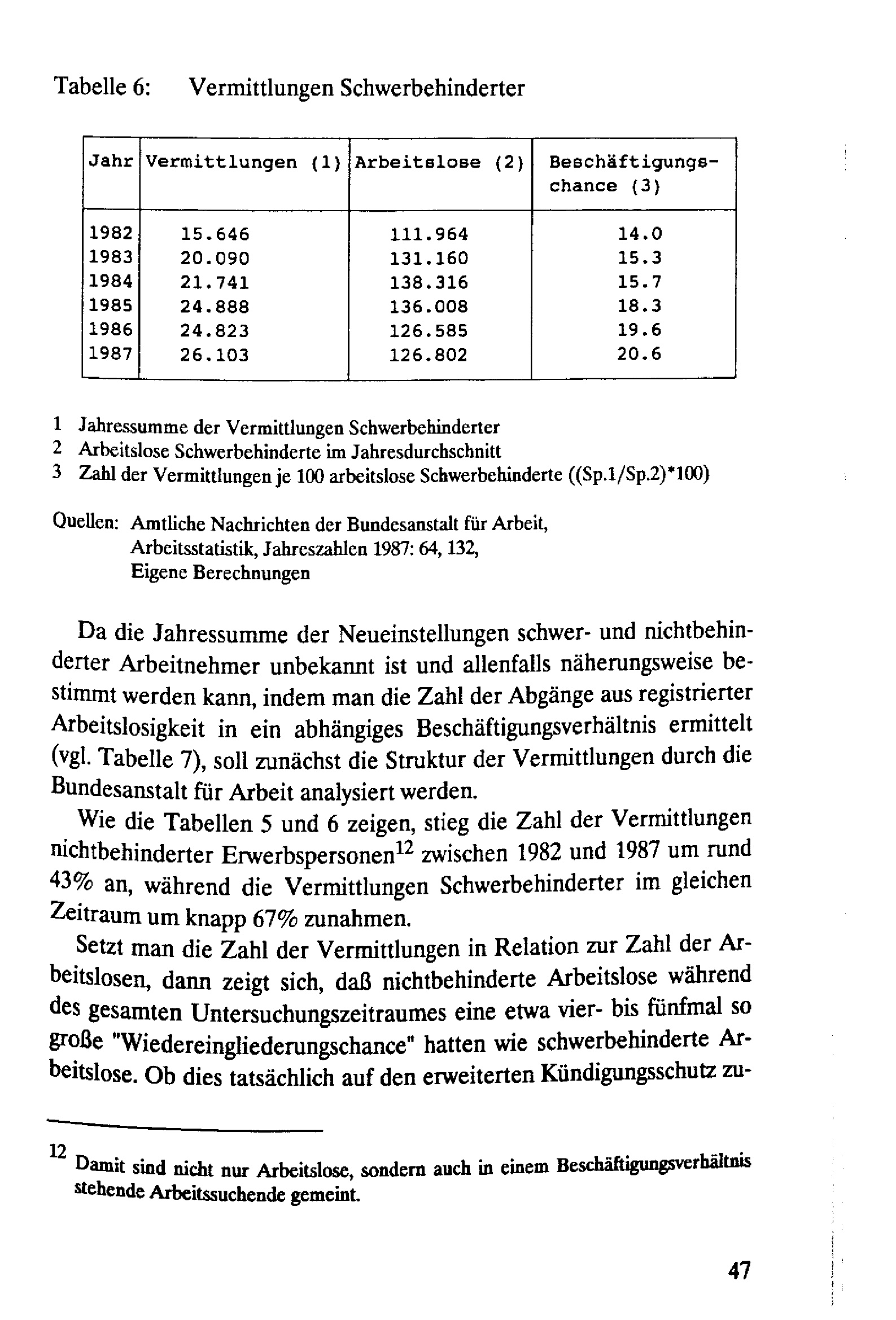 Tabelle 6: Vermittlungen Schwerbehinderter

| Jahr | Vermittlungen (1) | Arbeitslose (2) | Beschäftigungschance (3) |
|---|---|---|---|
| 1982 | 15.646 | 111.964 | 14.0 |
| 1983 | 20.090 | 131.160 | 15.3 |
| 1984 | 21.741 | 138.316 | 15.7 |
| 1985 | 24.888 | 136.008 | 18.3 |
| 1986 | 24.823 | 126.585 | 19.6 |
| 1987 | 26.103 | 126.802 | 20.6 |

1 Jahressumme der Vermittlungen Schwerbehinderter
2 Arbeitslose Schwerbehinderte im Jahresdurchschnitt
3 Zahl der Vermittlungen je 100 arbeitslose Schwerbehinderte ((Sp.1/Sp.2)*100)

Quellen: Amtliche Nachrichten der Bundesanstalt für Arbeit,
Arbeitsstatistik, Jahreszahlen 1987: 64, 132,
Eigene Berechnungen

Da die Jahressumme der Neueinstellungen schwer- und nichtbehinderter Arbeitnehmer unbekannt ist und allenfalls näherungsweise bestimmt werden kann, indem man die Zahl der Abgänge aus registrierter Arbeitslosigkeit in ein abhängiges Beschäftigungsverhältnis ermittelt (vgl. Tabelle 7), soll zunächst die Struktur der Vermittlungen durch die Bundesanstalt für Arbeit analysiert werden.

Wie die Tabellen 5 und 6 zeigen, stieg die Zahl der Vermittlungen nichtbehinderter Erwerbspersonen$^{12}$ zwischen 1982 und 1987 um rund 43% an, während die Vermittlungen Schwerbehinderter im gleichen Zeitraum um knapp 67% zunahmen.

Setzt man die Zahl der Vermittlungen in Relation zur Zahl der Arbeitslosen, dann zeigt sich, daß nichtbehinderte Arbeitslose während des gesamten Untersuchungszeitraumes eine etwa vier- bis fünfmal so große "Wiedereingliederungschance" hatten wie schwerbehinderte Arbeitslose. Ob dies tatsächlich auf den erweiterten Kündigungsschutz zu-

$^{12}$ Damit sind nicht nur Arbeitslose, sondern auch in einem Beschäftigungsverhältnis stehende Arbeitssuchende gemeint.

47